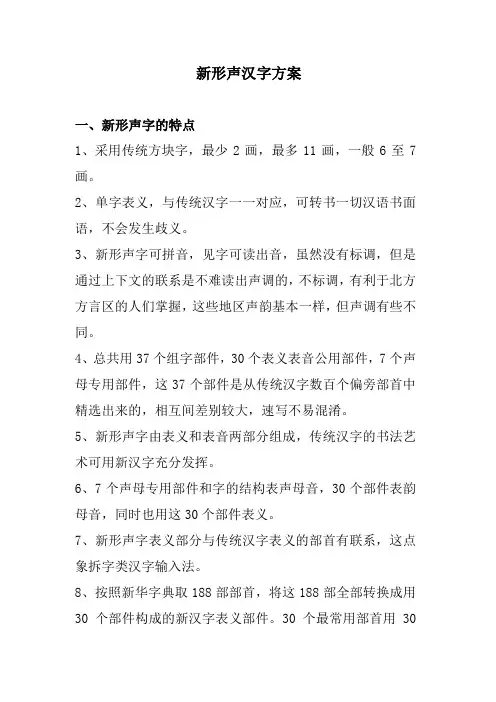 新形声汉字方案

一、新形声字的特点

1、采用传统方块字，最少 2 画，最多 11 画，一般 6 至 7 画。

2、单字表义，与传统汉字一一对应，可转书一切汉语书面语，不会发生歧义。

3、新形声字可拼音，见字可读出音，虽然没有标调，但是通过上下文的联系是不难读出声调的，不标调，有利于北方方言区的人们掌握，这些地区声韵基本一样，但声调有些不同。

4、总共用 37 个组字部件，30 个表义表音公用部件，7 个声母专用部件，这 37 个部件是从传统汉字数百个偏旁部首中精选出来的，相互间差别较大，速写不易混淆。

5、新形声字由表义和表音两部分组成，传统汉字的书法艺术可用新汉字充分发挥。

6、7 个声母专用部件和字的结构表声母音，30 个部件表韵母音，同时也用这 30 个部件表义。

7、新形声字表义部分与传统汉字表义的部首有联系，这点象拆字类汉字输入法。

8、按照新华字典取 188 部部首，将这 188 部全部转换成用 30 个部件构成的新汉字表义部件。30 个最常用部首用 30